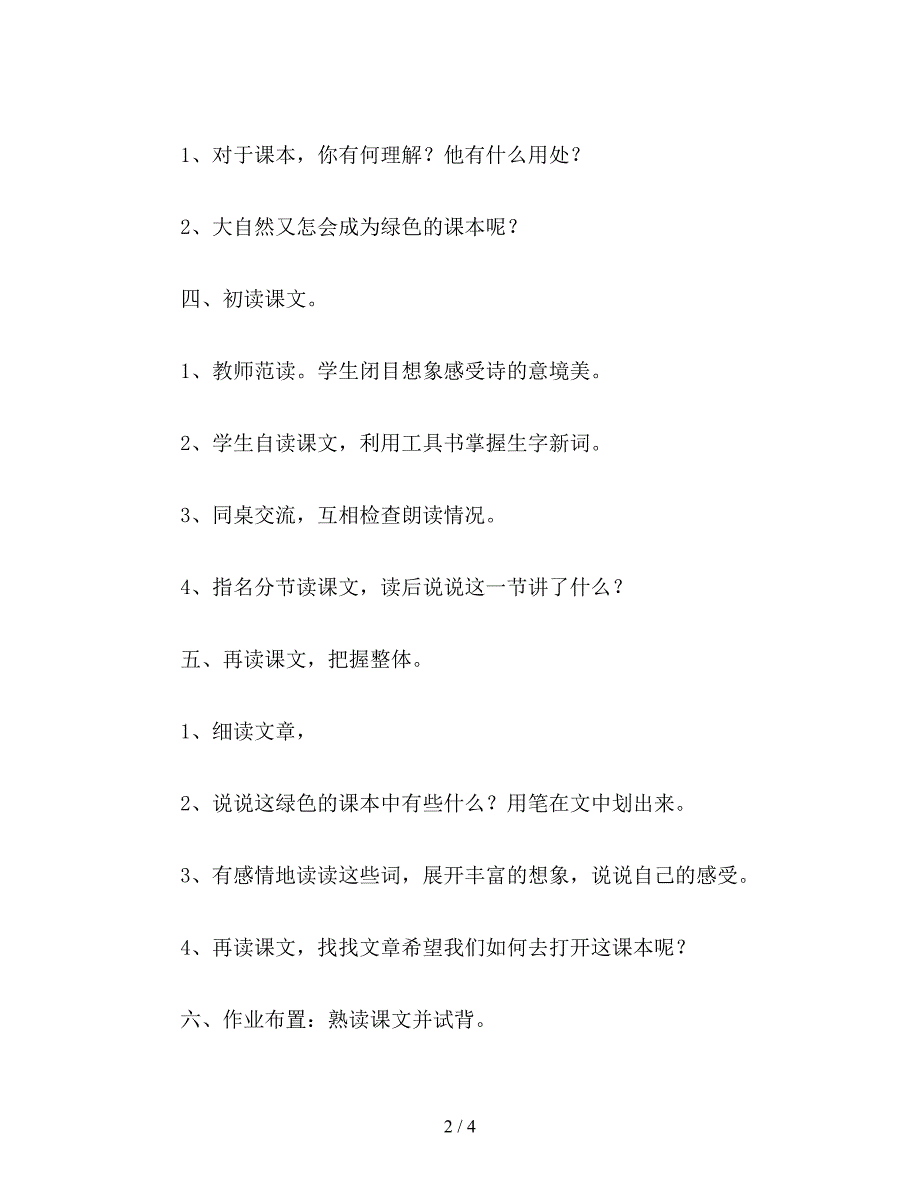 1、对于课本，你有何理解？他有什么用处？

2、大自然又怎会成为绿色的课本呢？

四、初读课文。

1、教师范读。学生闭目想象感受诗的意境美。

2、学生自读课文，利用工具书掌握生字新词。

3、同桌交流，互相检查朗读情况。

4、指名分节读课文，读后说说这一节讲了什么？

五、再读课文，把握整体。

1、细读文章，

2、说说这绿色的课本中有些什么？用笔在文中划出来。

3、有感情地读读这些词，展开丰富的想象，说说自己的感受。

4、再读课文，找找文章希望我们如何去打开这课本呢？

六、作业布置：熟读课文并试背。

2 / 4